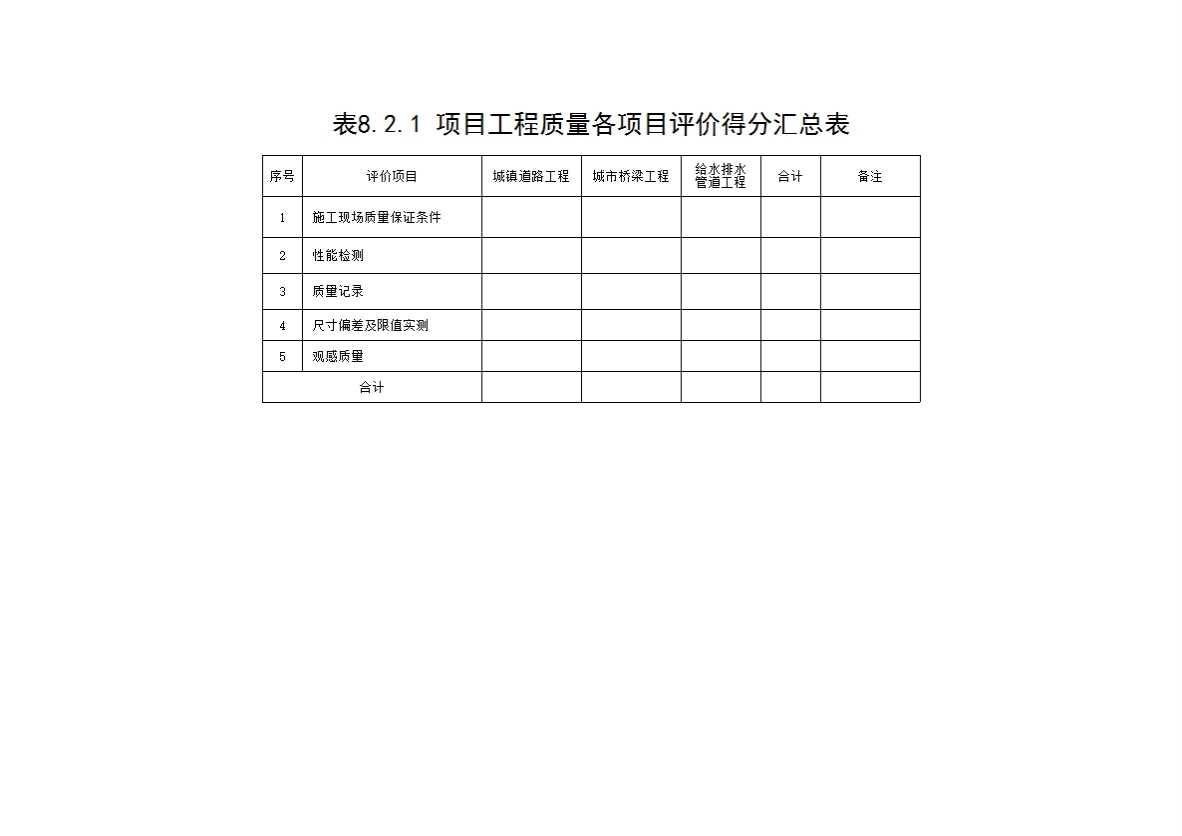 表8.2.1 项目工程质量各项目评价得分汇总表

| 序号 | 评价项目 | 城镇道路工程 | 城市桥梁工程 | 给水排水管道工程 | 合计 | 备注 |
|---|---|---|---|---|---|---|
| 1 | 施工现场质量保证条件 | | | | | |
| 2 | 性能检测 | | | | | |
| 3 | 质量记录 | | | | | |
| 4 | 尺寸偏差及限值实测 | | | | | |
| 5 | 观感质量 | | | | | |
| 合计 | | | | | | |